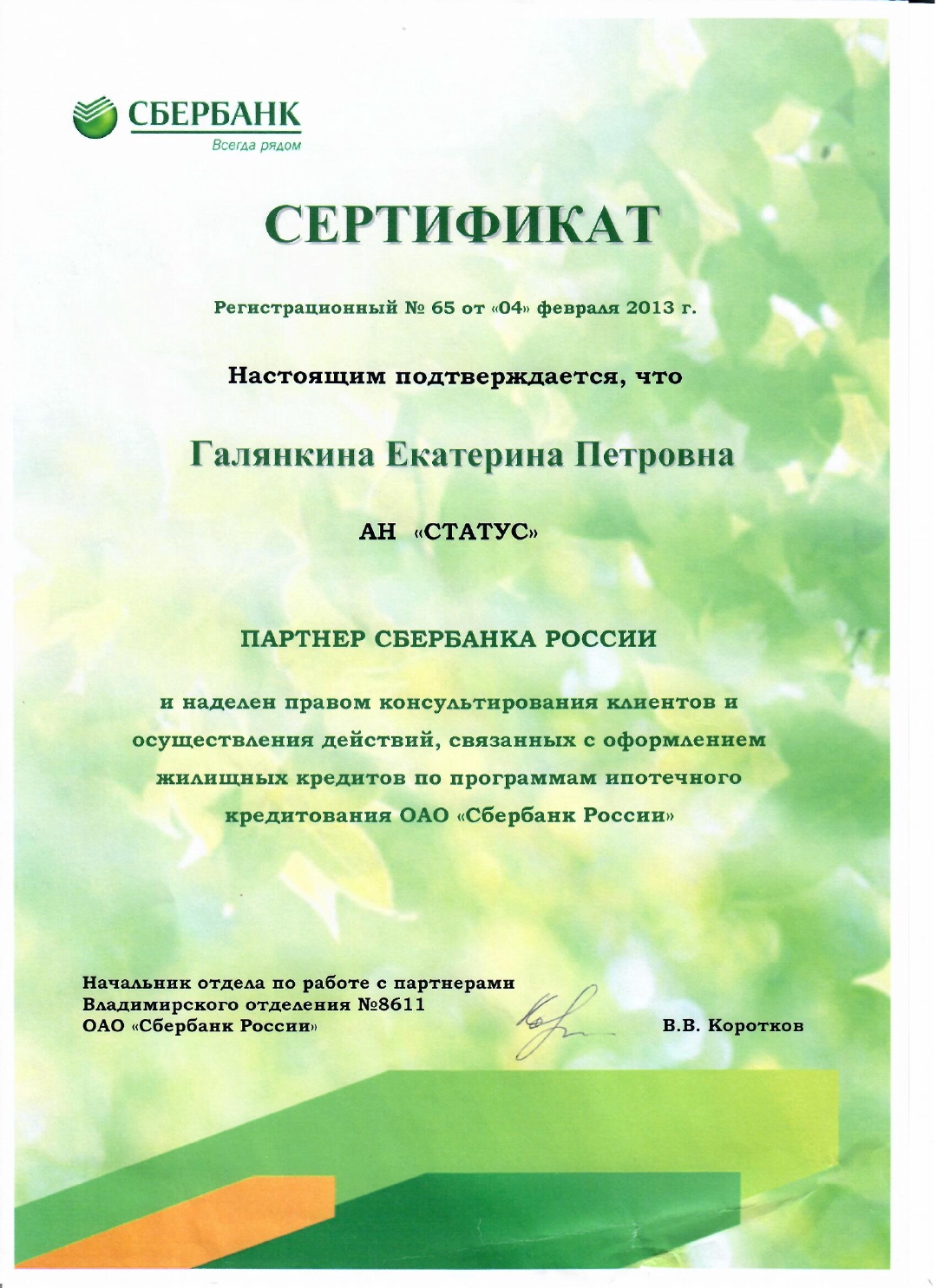 СБЕРБАНК
Всегда рядом

СЕРТИФИКАТ

Регистрационный № 65 от «04» февраля 2013 г.

Настоящим подтверждается, что

Галянкина Екатерина Петровна

АН «СТАТУС»

ПАРТНЕР СБЕРБАНКА РОССИИ

и наделен правом консультирования клиентов и осуществления действий, связанных с оформлением жилищных кредитов по программам ипотечного кредитования ОАО «Сбербанк России»

Начальник отдела по работе с партнерами
Владимирского отделения №8611
ОАО «Сбербанк России»

В.В. Коротков